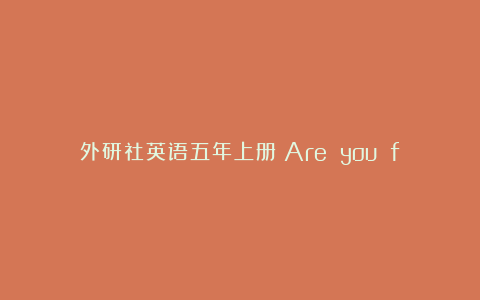 外研社英语五年上册 Are you f